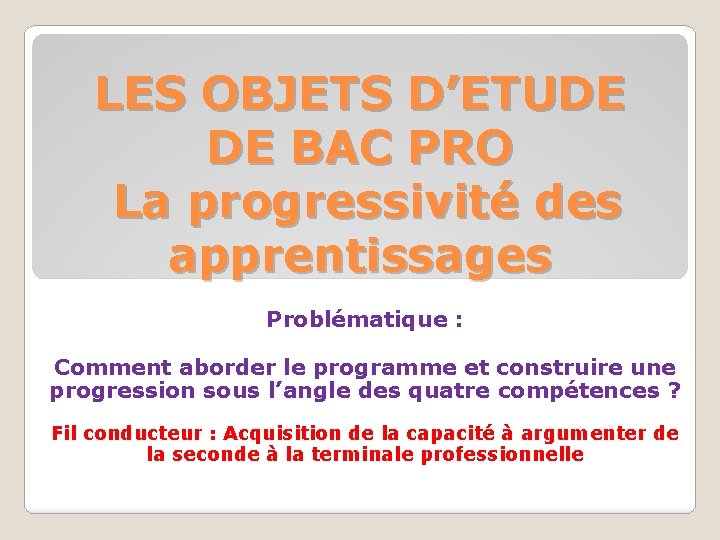 LES OBJETS D'ETUDE DE BAC PRO
La progressivité des apprentissages

Problématique :

Comment aborder le programme et construire une progression sous l'angle des quatre compétences ?

Fil conducteur : Acquisition de la capacité à argumenter de la seconde à la terminale professionnelle